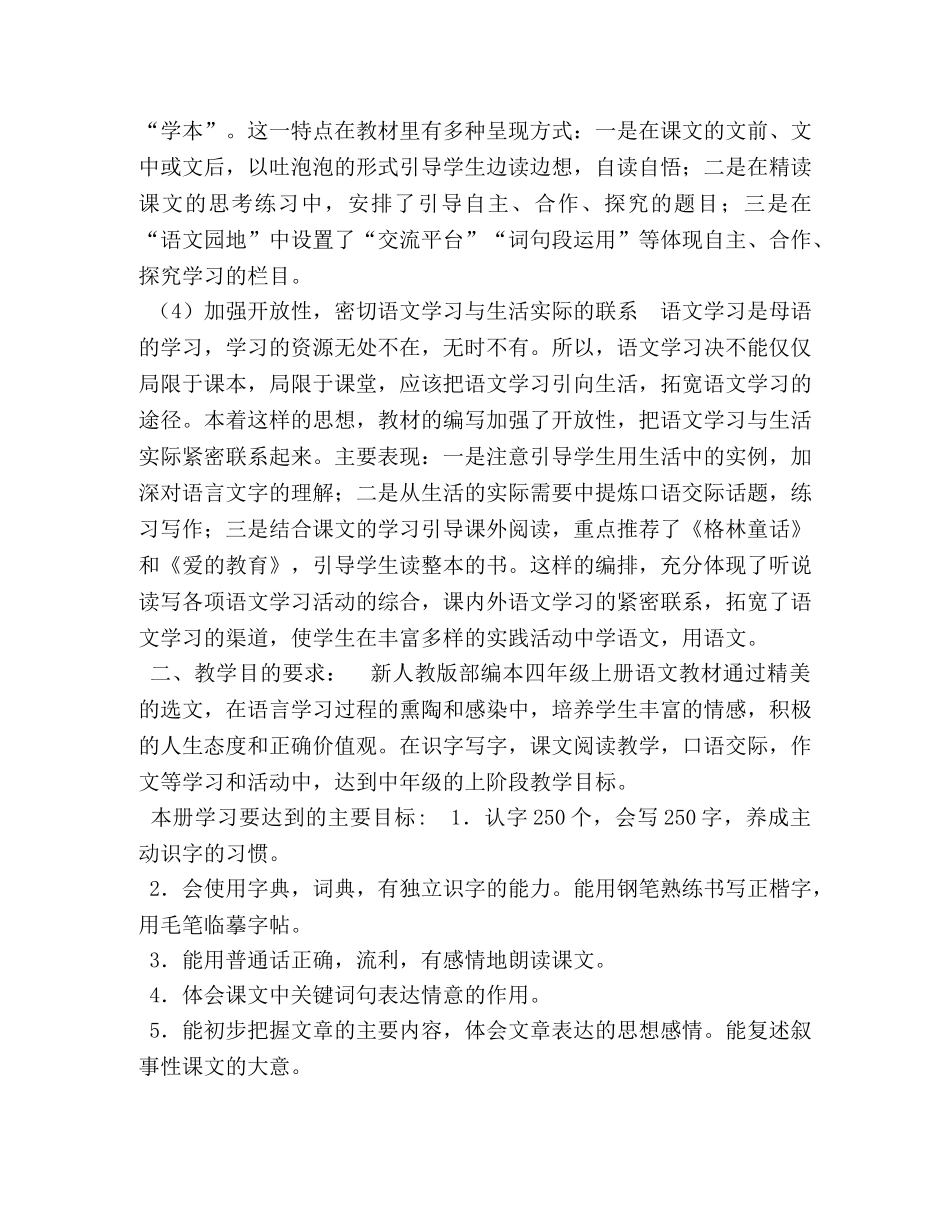 “学本”。这一特点在教材里有多种呈现方式：一是在课文的文前、文中或文后，以吐泡泡的形式引导学生边读边想，自读自悟；二是在精读课文的思考练习中，安排了引导自主、合作、探究的题目；三是在“语文园地”中设置了“交流平台”“词句段运用”等体现自主、合作、探究学习的栏目。

（4）加强开放性，密切语文学习与生活实际的联系　语文学习是母语的学习，学习的资源无处不在，无时不有。所以，语文学习决不能仅仅局限于课本，局限于课堂，应该把语文学习引向生活，拓宽语文学习的途径。本着这样的思想，教材的编写加强了开放性，把语文学习与生活实际紧密联系起来。主要表现：一是注意引导学生用生活中的实例，加深对语言文字的理解；二是从生活的实际需要中提炼口语交际话题，练习写作；三是结合课文的学习引导课外阅读，重点推荐了《格林童话》和《爱的教育》，引导学生读整本的书。这样的编排，充分体现了听说读写各项语文学习活动的综合，课内外语文学习的紧密联系，拓宽了语文学习的渠道，使学生在丰富多样的实践活动中学语文，用语文。

二、教学目的要求：　新人教版部编本四年级上册语文教材通过精美的选文，在语言学习过程的熏陶和感染中，培养学生丰富的情感，积极的人生态度和正确价值观。在识字写字，课文阅读教学，口语交际，作文等学习和活动中，达到中年级的上阶段教学目标。

本册学习要达到的主要目标：　1．认字250个，会写250字，养成主动识字的习惯。

2．会使用字典，词典，有独立识字的能力。能用钢笔熟练书写正楷字，用毛笔临摹字帖。

3．能用普通话正确，流利，有感情地朗读课文。

4．体会课文中关键词句表达情意的作用。

5．能初步把握文章的主要内容，体会文章表达的思想感情。能复述叙事性课文的大意。